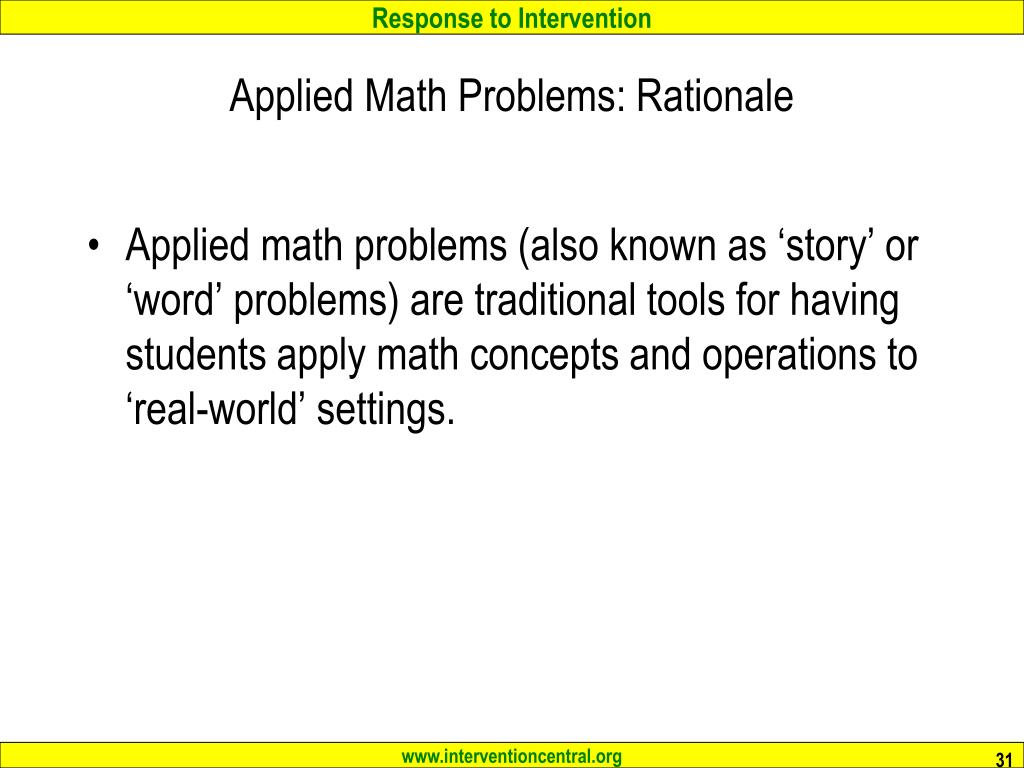 Response to Intervention

Applied Math Problems: Rationale

• Applied math problems (also known as ‘story’ or ‘word’ problems) are traditional tools for having students apply math concepts and operations to ‘real-world’ settings.

www.interventioncentral.org

31